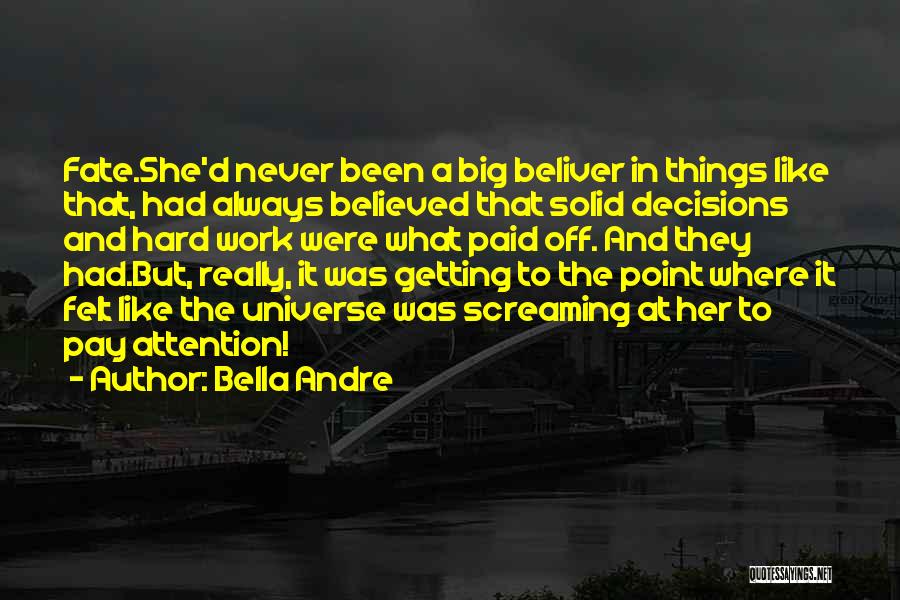 Fate.She'd never been a big beliver in things like that, had always believed that solid decisions and hard work were what paid off. And they had.But, really, it was getting to the point where it felt like the universe was screaming at her to pay attention!
- Author: Bella Andre

great north

QUOTESSAYINGS.NET